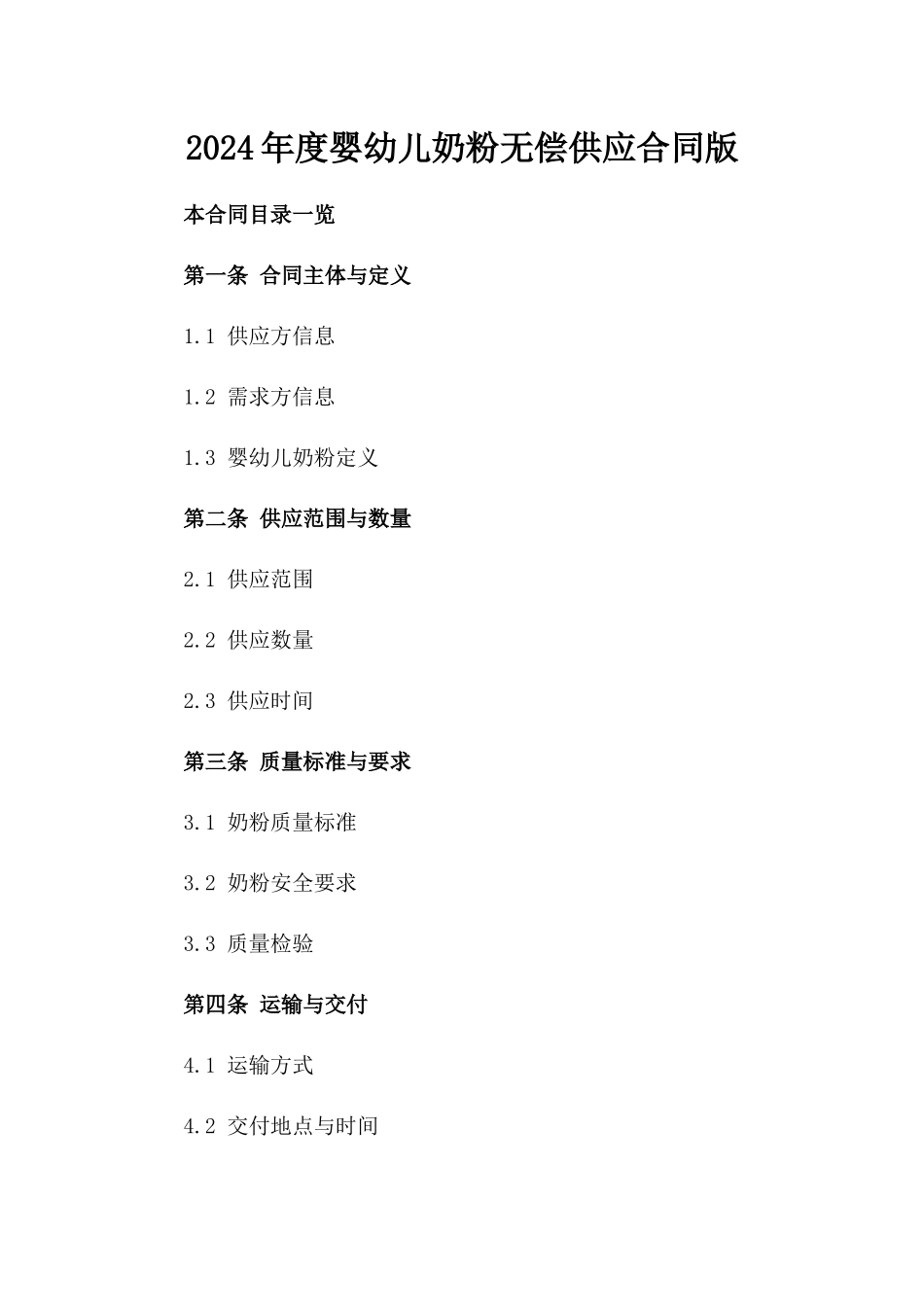 2024年度婴幼儿奶粉无偿供应合同版

本合同目录一览

第一条 合同主体与定义

1.1 供应方信息

1.2 需求方信息

1.3 婴幼儿奶粉定义

第二条 供应范围与数量

2.1 供应范围

2.2 供应数量

2.3 供应时间

第三条 质量标准与要求

3.1 奶粉质量标准

3.2 奶粉安全要求

3.3 质量检验

第四条 运输与交付

4.1 运输方式

4.2 交付地点与时间